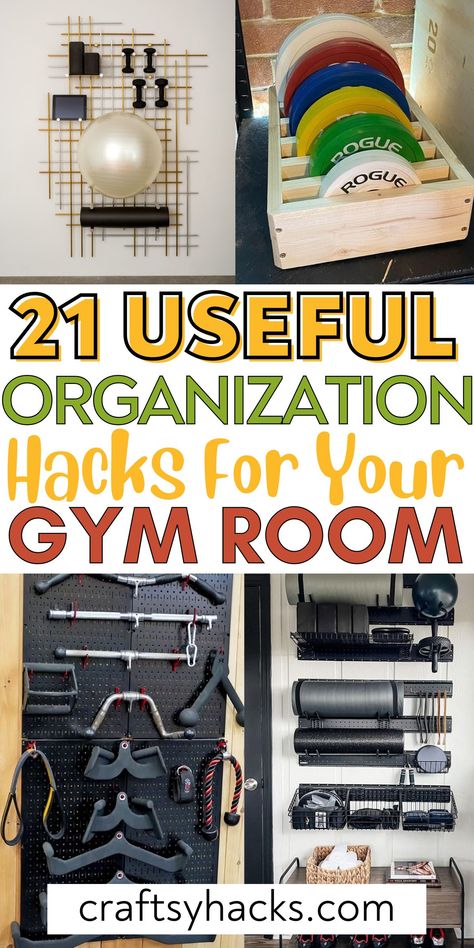 20

ROGUE

ROGUE

21 USEFUL ORGANIZATION Hacks For Your GYM ROOM

craftsyhacks.com